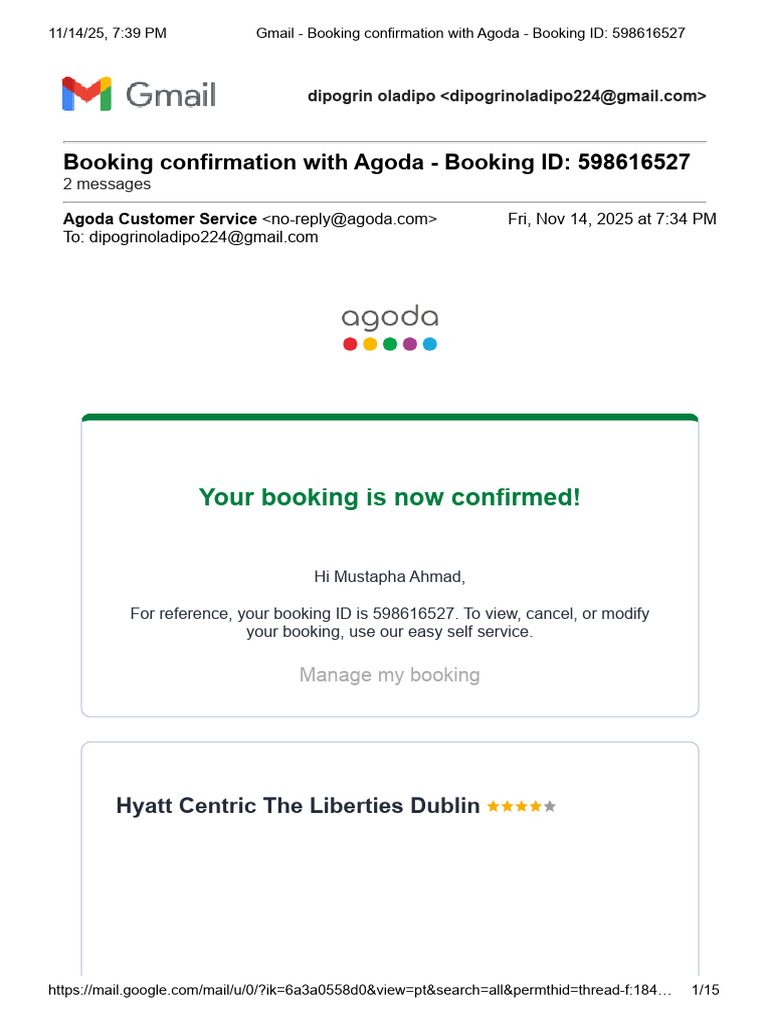 11/14/25, 7:39 PM Gmail - Booking confirmation with Agoda - Booking ID: 598616527

Gmail

dipogrin oladipo <dipogrinoladipo224@gmail.com>

Booking confirmation with Agoda - Booking ID: 598616527
2 messages

Agoda Customer Service <no-reply@agoda.com> Fri, Nov 14, 2025 at 7:34 PM
To: dipogrinoladipo224@gmail.com

agoda

Your booking is now confirmed!

Hi Mustapha Ahmad,

For reference, your booking ID is 598616527. To view, cancel, or modify your booking, use our easy self service.

Manage my booking

Hyatt Centric The Liberties Dublin

https://mail.google.com/mail/u/0/?ik=6a3a0558d0&view=pt&search=all&permthid=thread-f:184… 1/15